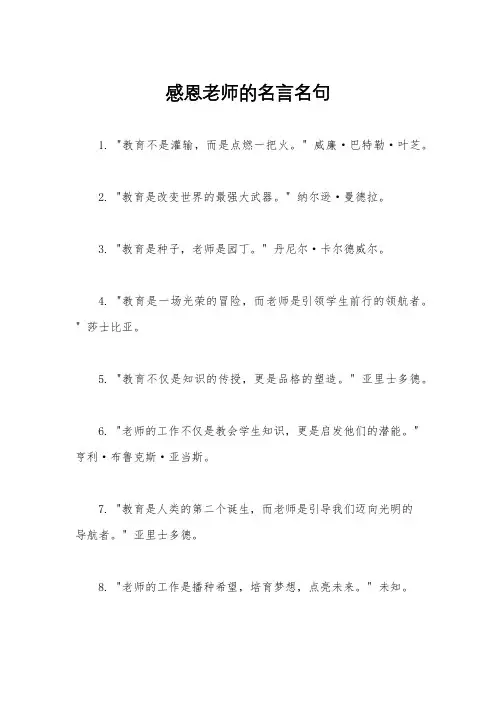 感恩老师的名言名句

1. "教育不是灌输，而是点燃一把火。" 威廉·巴特勒·叶芝。

2. "教育是改变世界的最强大武器。" 纳尔逊·曼德拉。

3. "教育是种子，老师是园丁。" 丹尼尔·卡尔德威尔。

4. "教育是一场光荣的冒险，而老师是引领学生前行的领航者。" 莎士比亚。

5. "教育不仅是知识的传授，更是品格的塑造。" 亚里士多德。

6. "老师的工作不仅是教会学生知识，更是启发他们的潜能。" 亨利·布鲁克斯·亚当斯。

7. "教育是人类的第二个诞生，而老师是引导我们迈向光明的导航者。" 亚里士多德。

8. "老师的工作是播种希望，培育梦想，点亮未来。" 未知。